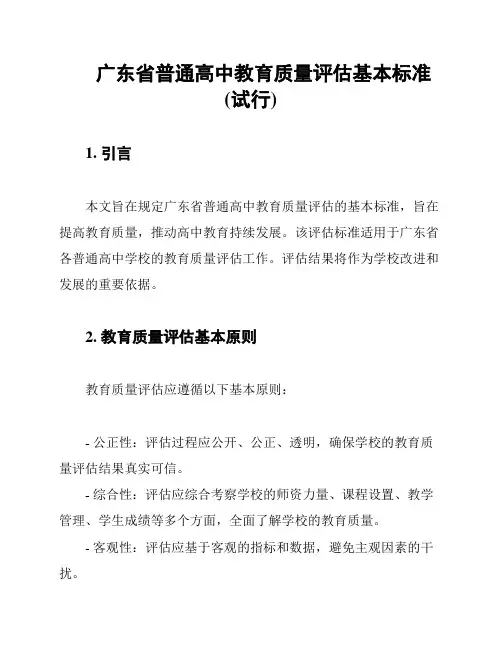 广东省普通高中教育质量评估基本标准(试行)

1. 引言

本文旨在规定广东省普通高中教育质量评估的基本标准，旨在提高教育质量，推动高中教育持续发展。该评估标准适用于广东省各普通高中学校的教育质量评估工作。评估结果将作为学校改进和发展的重要依据。

2. 教育质量评估基本原则

教育质量评估应遵循以下基本原则：

- 公正性：评估过程应公开、公正、透明，确保学校的教育质量评估结果真实可信。

- 综合性：评估应综合考察学校的师资力量、课程设置、教学管理、学生成绩等多个方面，全面了解学校的教育质量。

- 客观性：评估应基于客观的指标和数据，避免主观因素的干扰。